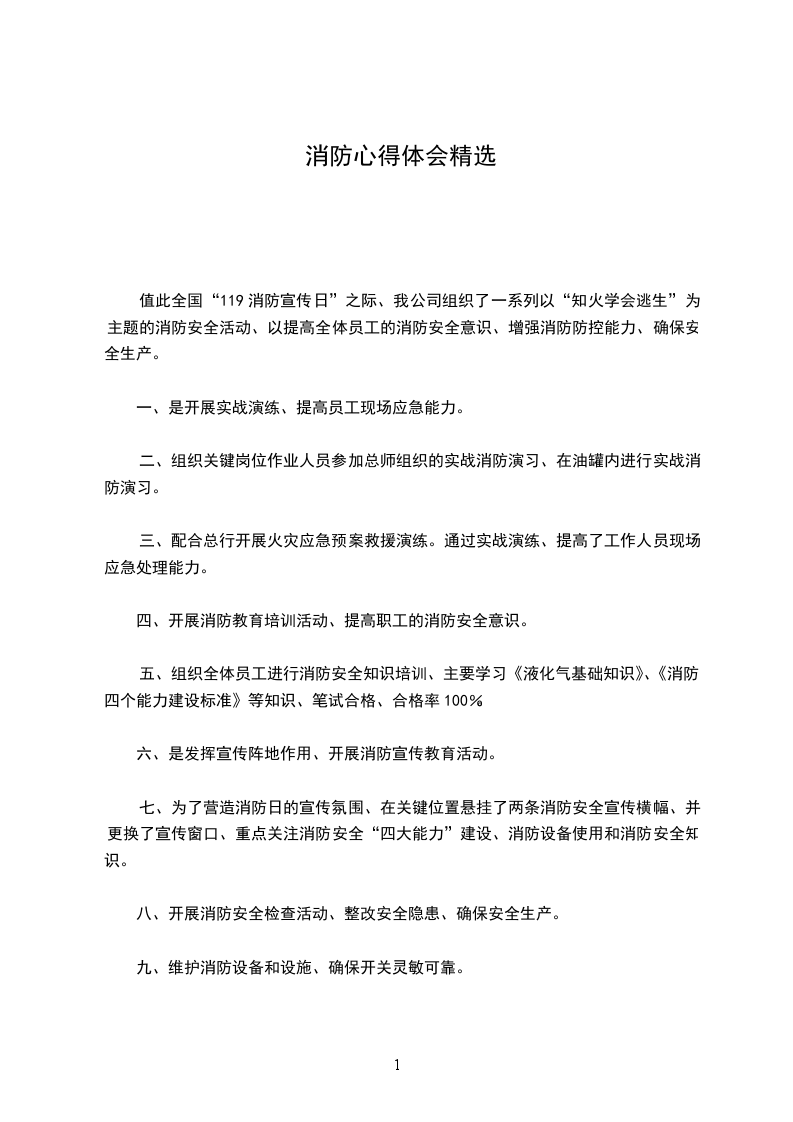 消防心得体会精选

值此全国“119 消防宣传日”之际、我公司组织了一系列以“知火学会逃生”为主题的消防安全活动、以提高全体员工的消防安全意识、增强消防防控能力、确保安全生产。

一、是开展实战演练、提高员工现场应急能力。

二、组织关键岗位作业人员参加总师组织的实战消防演习、在油罐内进行实战消防演习。

三、配合总行开展火灾应急预案救援演练。通过实战演练、提高了工作人员现场应急处理能力。

四、开展消防教育培训活动、提高职工的消防安全意识。

五、组织全体员工进行消防安全知识培训、主要学习《液化气基础知识》、《消防四个能力建设标准》等知识、笔试合格、合格率 100%

六、是发挥宣传阵地作用、开展消防宣传教育活动。

七、为了营造消防日的宣传氛围、在关键位置悬挂了两条消防安全宣传横幅、并更换了宣传窗口、重点关注消防安全“四大能力”建设、消防设备使用和消防安全知识。

八、开展消防安全检查活动、整改安全隐患、确保安全生产。

九、维护消防设备和设施、确保开关灵敏可靠。

1